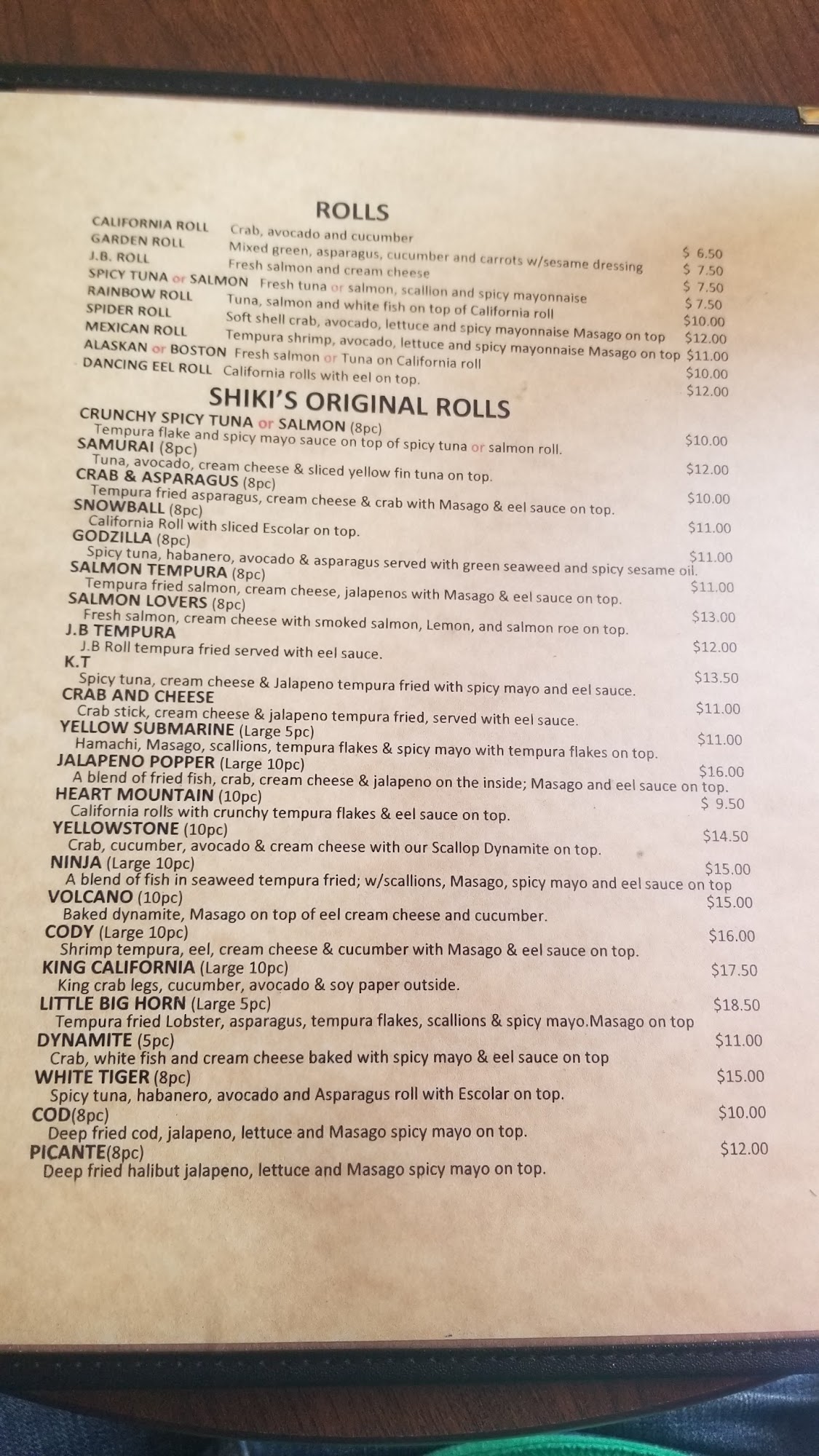 ROLLS

CALIFORNIA ROLL Crab, avocado and cucumber $ 6.50
GARDEN ROLL Mixed green, asparagus, cucumber and carrots w/sesame dressing $ 7.50
J.B. ROLL Fresh salmon and cream cheese $ 7.50
SPICY TUNA or SALMON Fresh tuna or salmon, scallion and spicy mayonnaise $ 7.50
RAINBOW ROLL Tuna, salmon and white fish on top of California roll $10.00
SPIDER ROLL Soft shell crab, avocado, lettuce and spicy mayonnaise Masago on top $12.00
MEXICAN ROLL Tempura shrimp, avocado, lettuce and spicy mayonnaise Masago on top $11.00
ALASKAN or BOSTON Fresh salmon or Tuna on California roll $10.00
DANCING EEL ROLL California rolls with eel on top. $12.00

SHIKI'S ORIGINAL ROLLS

CRUNCHY SPICY TUNA or SALMON (8pc)
Tempura flake and spicy mayo sauce on top of spicy tuna or salmon roll. $10.00

SAMURAI (8pc)
Tuna, avocado, cream cheese & sliced yellow fin tuna on top. $12.00

CRAB & ASPARAGUS (8pc)
Tempura fried asparagus, cream cheese & crab with Masago & eel sauce on top. $10.00

SNOWBALL (8pc)
California Roll with sliced Escolar on top. $11.00

GODZILLA (8pc)
Spicy tuna, habanero, avocado & asparagus served with green seaweed and spicy sesame oil. $11.00

SALMON TEMPURA (8pc)
Tempura fried salmon, cream cheese, jalapenos with Masago & eel sauce on top. $11.00

SALMON LOVERS (8pc)
Fresh salmon, cream cheese with smoked salmon, Lemon, and salmon roe on top. $13.00

J.B TEMPURA
J.B Roll tempura fried served with eel sauce. $12.00

K.T
Spicy tuna, cream cheese & Jalapeno tempura fried with spicy mayo and eel sauce. $13.50

CRAB AND CHEESE
Crab stick, cream cheese & jalapeno tempura fried, served with eel sauce. $11.00

YELLOW SUBMARINE (Large 5pc)
Hamachi, Masago, scallions, tempura flakes & spicy mayo with tempura flakes on top. $11.00

JALAPENO POPPER (Large 10pc)
A blend of fried fish, crab, cream cheese & jalapeno on the inside; Masago and eel sauce on top. $16.00

HEART MOUNTAIN (10pc)
California rolls with crunchy tempura flakes & eel sauce on top. $ 9.50

YELLOWSTONE (10pc)
Crab, cucumber, avocado & cream cheese with our Scallop Dynamite on top. $14.50

NINJA (Large 10pc)
A blend of fish in seaweed tempura fried; w/scallions, Masago, spicy mayo and eel sauce on top $15.00

VOLCANO (10pc)
Baked dynamite, Masago on top of eel cream cheese and cucumber. $15.00

CODY (Large 10pc)
Shrimp tempura, eel, cream cheese & cucumber with Masago & eel sauce on top. $16.00

KING CALIFORNIA (Large 10pc)
King crab legs, cucumber, avocado & soy paper outside. $17.50

LITTLE BIG HORN (Large 5pc)
Tempura fried Lobster, asparagus, tempura flakes, scallions & spicy mayo.Masago on top $18.50

DYNAMITE (5pc)
Crab, white fish and cream cheese baked with spicy mayo & eel sauce on top $11.00

WHITE TIGER (8pc)
Spicy tuna, habanero, avocado and Asparagus roll with Escolar on top. $15.00

COD(8pc)
Deep fried cod, jalapeno, lettuce and Masago spicy mayo on top. $10.00

PICANTE(8pc)
Deep fried halibut jalapeno, lettuce and Masago spicy mayo on top. $12.00